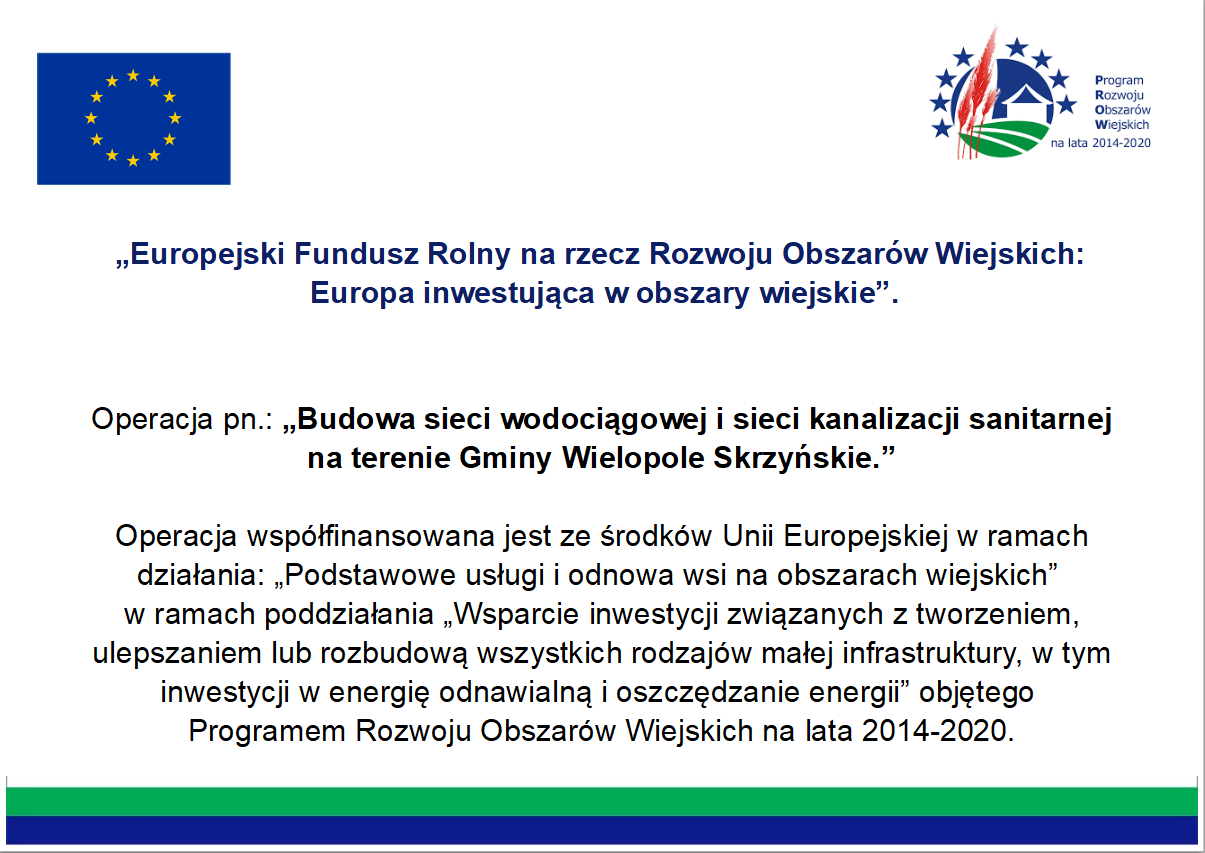 Program
Rozwoju
Obszarów
Wiejskich
na lata 2014-2020

„Europejski Fundusz Rolny na rzecz Rozwoju Obszarów Wiejskich: Europa inwestująca w obszary wiejskie”.

Operacja pn.: „Budowa sieci wodociągowej i sieci kanalizacji sanitarnej na terenie Gminy Wielopole Skrzyńskie.”

Operacja współfinansowana jest ze środków Unii Europejskiej w ramach działania: „Podstawowe usługi i odnowa wsi na obszarach wiejskich” w ramach poddziałania „Wsparcie inwestycji związanych z tworzeniem, ulepszaniem lub rozbudową wszystkich rodzajów małej infrastruktury, w tym inwestycji w energię odnawialną i oszczędzanie energii” objętego Programem Rozwoju Obszarów Wiejskich na lata 2014-2020.